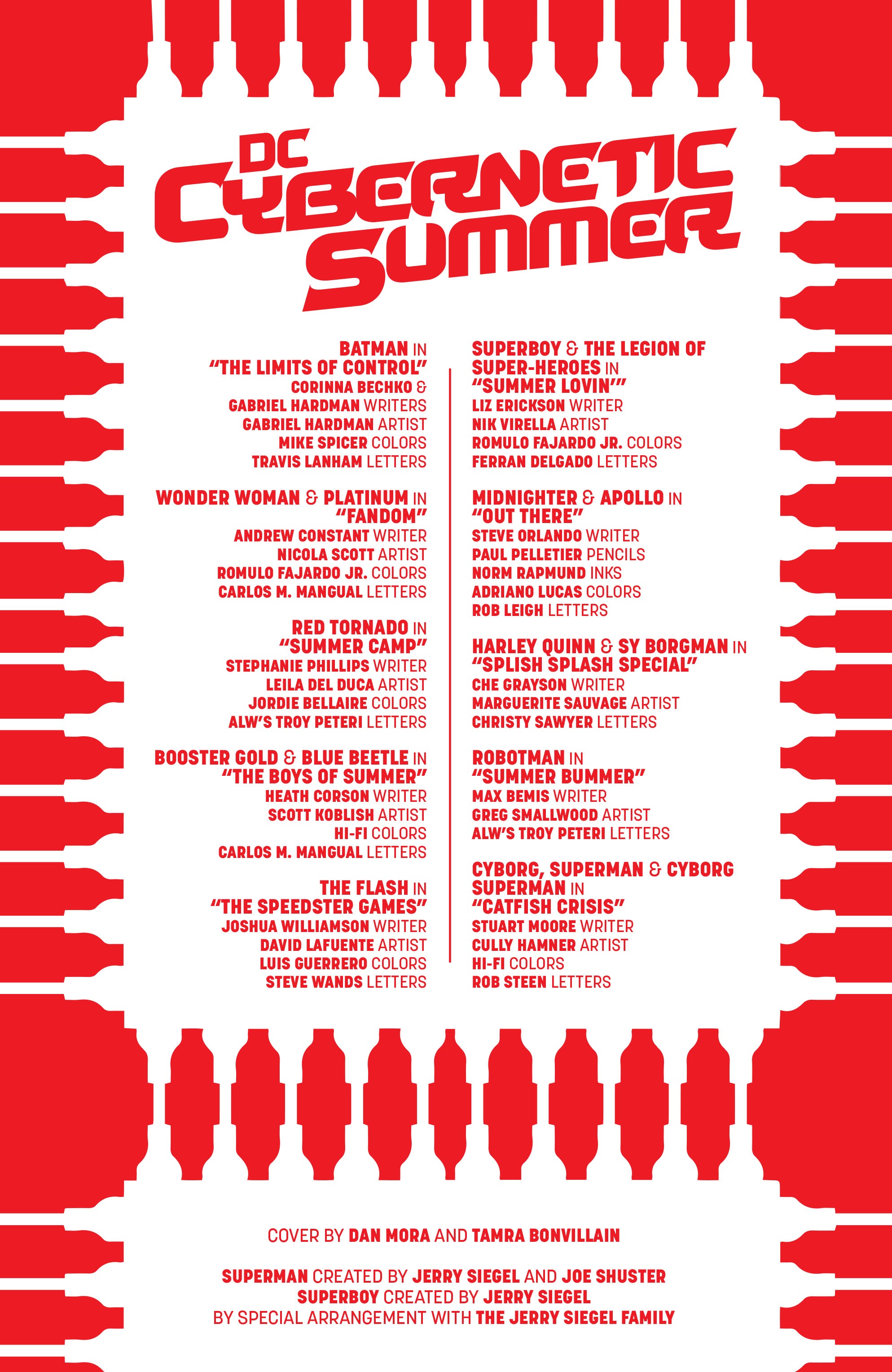 DC
CYBERNETIC
SUMMER

BATMAN IN
"THE LIMITS OF CONTROL"
CORINNA BECHKO &
GABRIEL HARDMAN WRITERS
GABRIEL HARDMAN ARTIST
MIKE SPICER COLORS
TRAVIS LANHAM LETTERS

WONDER WOMAN & PLATINUM IN
"FANDOM"
ANDREW CONSTANT WRITER
NICOLA SCOTT ARTIST
ROMULO FAJARDO JR. COLORS
CARLOS M. MANGUAL LETTERS

RED TORNADO IN
"SUMMER CAMP"
STEPHANIE PHILLIPS WRITER
LEILA DEL DUCA ARTIST
JORDIE BELLAIRE COLORS
ALW'S TROY PETERI LETTERS

BOOSTER GOLD & BLUE BEETLE IN
"THE BOYS OF SUMMER"
HEATH CORSON WRITER
SCOTT KOBLISH ARTIST
HI-FI COLORS
CARLOS M. MANGUAL LETTERS

THE FLASH IN
"THE SPEEDSTER GAMES"
JOSHUA WILLIAMSON WRITER
DAVID LAFUENTE ARTIST
LUIS GUERRERO COLORS
STEVE WANDS LETTERS

SUPERBOY & THE LEGION OF
SUPER-HEROES IN
"SUMMER LOVIN'"
LIZ ERICKSON WRITER
NIK VIRELLA ARTIST
ROMULO FAJARDO JR. COLORS
FERRAN DELGADO LETTERS

MIDNIGHTER & APOLLO IN
"OUT THERE"
STEVE ORLANDO WRITER
PAUL PELLETIER PENCILS
NORM RAPMUND INKS
ADRIANO LUCAS COLORS
ROB LEIGH LETTERS

HARLEY QUINN & SY BORGMAN IN
"SPLISH SPLASH SPECIAL"
CHE GRAYSON WRITER
MARGUERITE SAUVAGE ARTIST
CHRISTY SAWYER LETTERS

ROBOTMAN IN
"SUMMER BUMMER"
MAX BEMIS WRITER
GREG SMALLWOOD ARTIST
ALW'S TROY PETERI LETTERS

CYBORG, SUPERMAN & CYBORG
SUPERMAN IN
"CATFISH CRISIS"
STUART MOORE WRITER
CULLY HAMNER ARTIST
HI-FI COLORS
ROB STEEN LETTERS

COVER BY DAN MORA AND TAMRA BONVILLAIN

SUPERMAN CREATED BY JERRY SIEGEL AND JOE SHUSTER
SUPERBOY CREATED BY JERRY SIEGEL
BY SPECIAL ARRANGEMENT WITH THE JERRY SIEGEL FAMILY